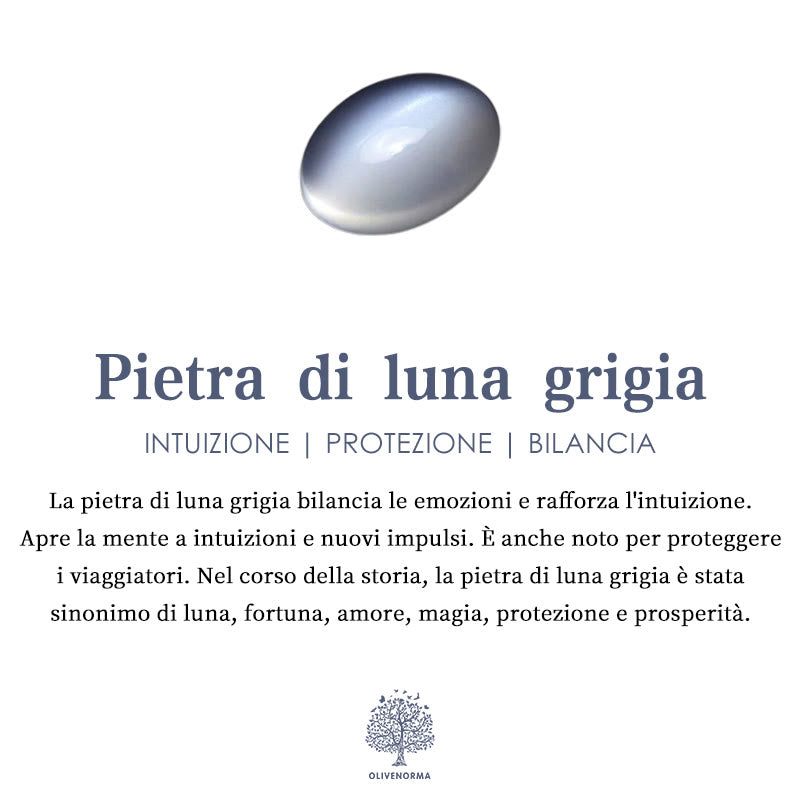 Pietra di luna grigia

INTUIZIONE | PROTEZIONE | BILANCIA

La pietra di luna grigia bilancia le emozioni e rafforza l'intuizione. Apre la mente a intuizioni e nuovi impulsi. È anche noto per proteggere i viaggiatori. Nel corso della storia, la pietra di luna grigia è stata sinonimo di luna, fortuna, amore, magia, protezione e prosperità.

OLIVENORMA